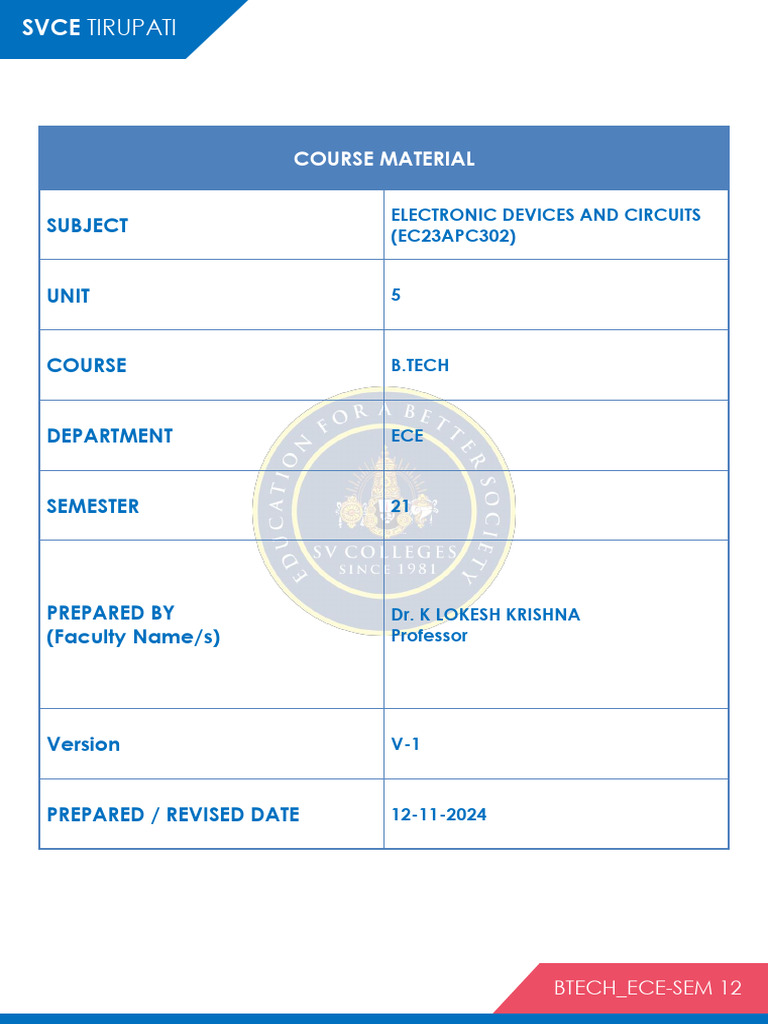 SVCE TIRUPATI

| COURSE MATERIAL | |
|---|---|
| SUBJECT | ELECTRONIC DEVICES AND CIRCUITS (EC23APC302) |
| UNIT | 5 |
| COURSE | B.TECH |
| DEPARTMENT | ECE |
| SEMESTER | 21 |
| PREPARED BY (Faculty Name/s) | Dr. K LOKESH KRISHNA Professor |
| Version | V-1 |
| PREPARED / REVISED DATE | 12-11-2024 |

EDUCATION FOR A BETTER SOCIETY
SV COLLEGES
SINCE 1981

BTECH_ECE-SEM 12